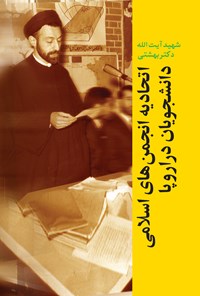 شهید آیت الله
دکتر بهشتی

اتحادیه انجمن‌های اسلامی
دانشجویان در اروپا